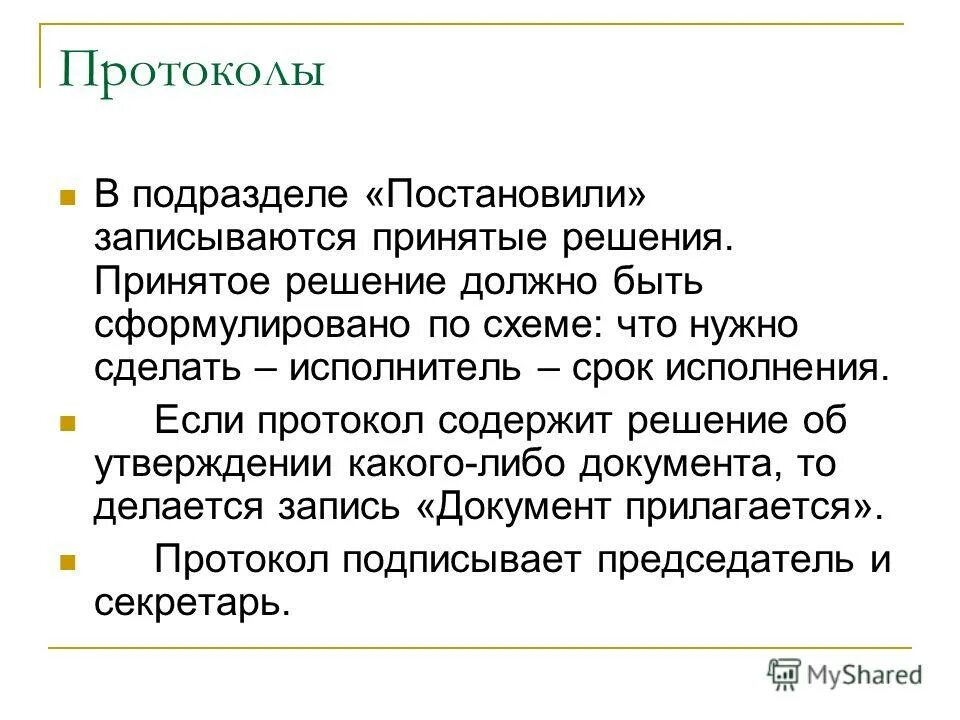 Протоколы

В подразделе «Постановили» записываются принятые решения. Принятое решение должно быть сформулировано по схеме: что нужно сделать – исполнитель – срок исполнения.

Если протокол содержит решение об утверждении какого-либо документа, то делается запись «Документ прилагается».

Протокол подписывает председатель и секретарь.

MyShared